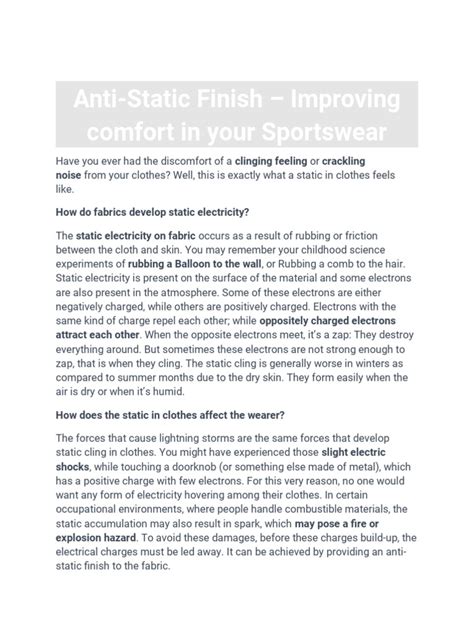 Anti-Static Finish – Improving comfort in your Sportswear

Have you ever had the discomfort of a clinging feeling or crackling noise from your clothes? Well, this is exactly what a static in clothes feels like.

How do fabrics develop static electricity?

The static electricity on fabric occurs as a result of rubbing or friction between the cloth and skin. You may remember your childhood science experiments of rubbing a Balloon to the wall, or Rubbing a comb to the hair. Static electricity is present on the surface of the material and some electrons are also present in the atmosphere. Some of these electrons are either negatively charged, while others are positively charged. Electrons with the same kind of charge repel each other; while oppositely charged electrons attract each other. When the opposite electrons meet, it's a zap: They destroy everything around. But sometimes these electrons are not strong enough to zap, that is when they cling. The static cling is generally worse in winters as compared to summer months due to the dry skin. They form easily when the air is dry or when it's humid.

How does the static in clothes affect the wearer?

The forces that cause lightning storms are the same forces that develop static cling in clothes. You might have experienced those slight electric shocks, while touching a doorknob (or something else made of metal), which has a positive charge with few electrons. For this very reason, no one would want any form of electricity hovering among their clothes. In certain occupational environments, where people handle combustible materials, the static accumulation may also result in spark, which may pose a fire or explosion hazard. To avoid these damages, before these charges build-up, the electrical charges must be led away. It can be achieved by providing an anti-static finish to the fabric.